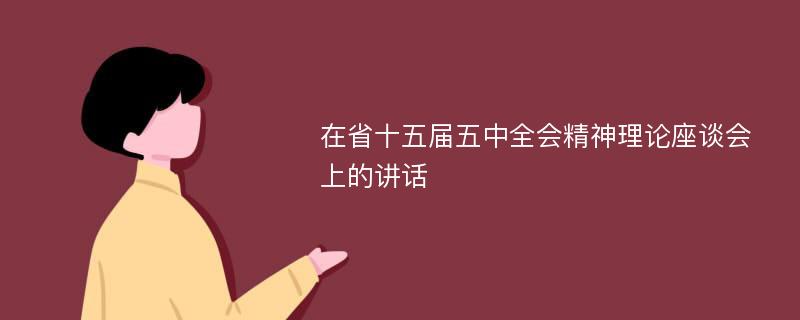 在省十五届五中全会精神理论座谈会上的讲话